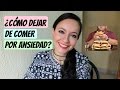 ¿CÓMO DEJAR DE COMER POR ANSIEDAD?